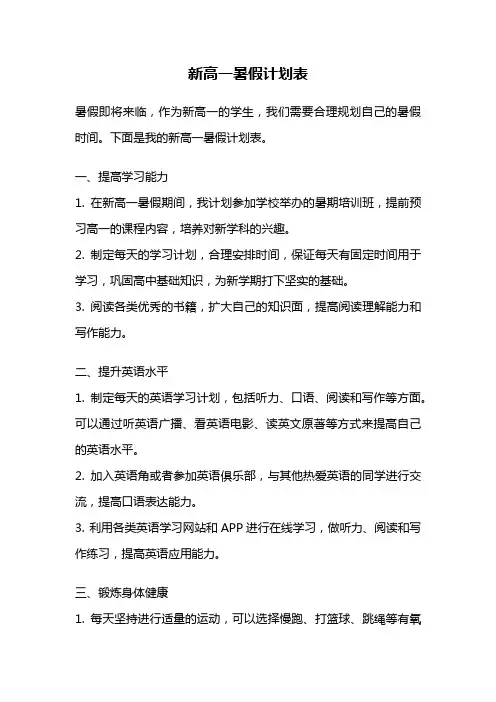 新高一暑假计划表

暑假即将来临，作为新高一的学生，我们需要合理规划自己的暑假时间。下面是我的新高一暑假计划表。

一、提高学习能力

1. 在新高一暑假期间，我计划参加学校举办的暑期培训班，提前预习高一的课程内容，培养对新学科的兴趣。

2. 制定每天的学习计划，合理安排时间，保证每天有固定时间用于学习，巩固高中基础知识，为新学期打下坚实的基础。

3. 阅读各类优秀的书籍，扩大自己的知识面，提高阅读理解能力和写作能力。

二、提升英语水平

1. 制定每天的英语学习计划，包括听力、口语、阅读和写作等方面。可以通过听英语广播、看英语电影、读英文原著等方式来提高自己的英语水平。

2. 加入英语角或者参加英语俱乐部，与其他热爱英语的同学进行交流，提高口语表达能力。

3. 利用各类英语学习网站和 APP 进行在线学习，做听力、阅读和写作练习，提高英语应用能力。

三、锻炼身体健康

1. 每天坚持进行适量的运动，可以选择慢跑、打篮球、跳绳等有氧